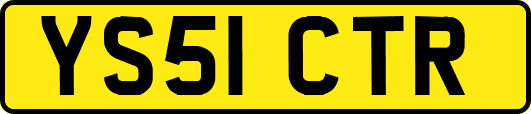 YS51 CTR